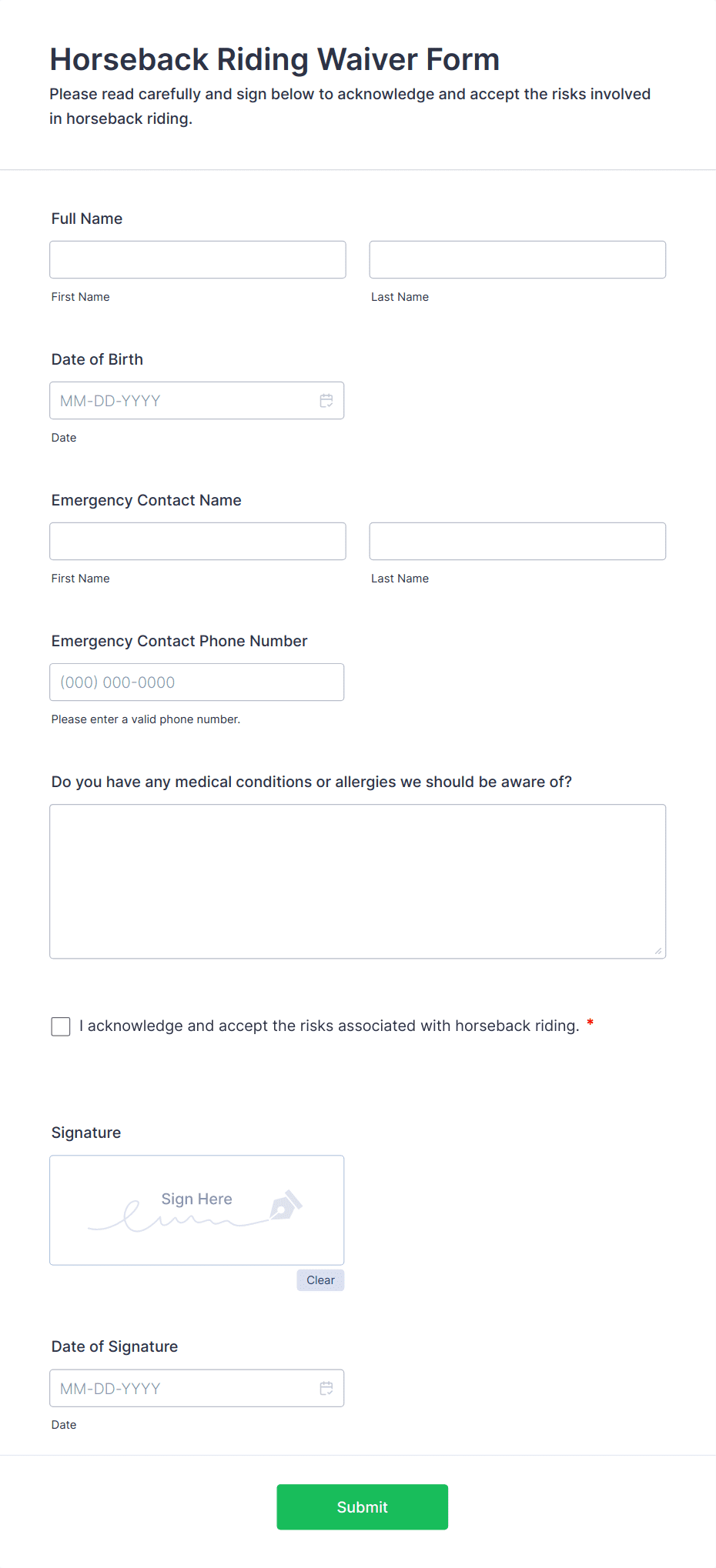 Horseback Riding Waiver Form

Please read carefully and sign below to acknowledge and accept the risks involved in horseback riding.

Full Name

First Name

Last Name

Date of Birth

MM-DD-YYYY

Date

Emergency Contact Name

First Name

Last Name

Emergency Contact Phone Number

(000) 000-0000

Please enter a valid phone number.

Do you have any medical conditions or allergies we should be aware of?

I acknowledge and accept the risks associated with horseback riding. *

Signature

Sign Here

Clear

Date of Signature

MM-DD-YYYY

Date

Submit